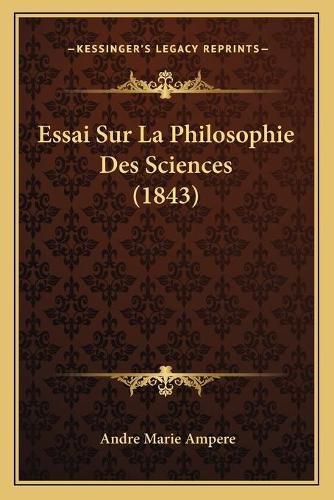 —KESSINGER'S LEGACY REPRINTS—

Essai Sur La Philosophie Des Sciences (1843)

Andre Marie Ampere